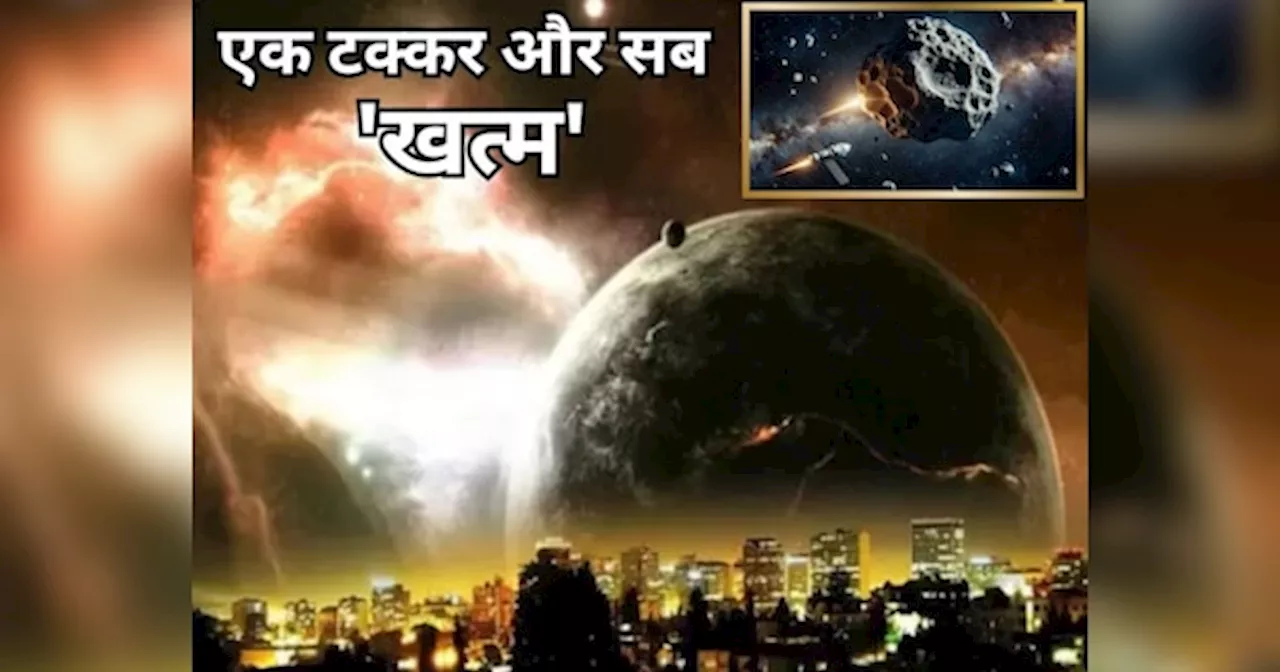 एक टक्कर और सब
'खत्म'